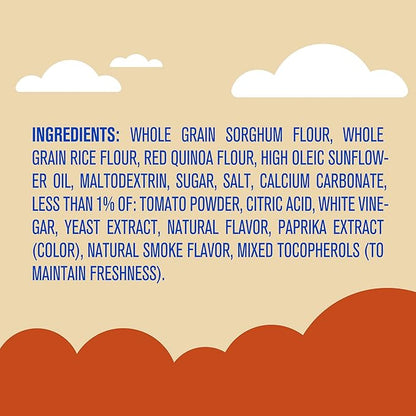 INGREDIENTS: WHOLE GRAIN SORGHUM FLOUR, WHOLE GRAIN RICE FLOUR, RED QUINOA FLOUR, HIGH OLEIC SUNFLOWER OIL, MALTODEXTRIN, SUGAR, SALT, CALCIUM CARBONATE, LESS THAN 1% OF: TOMATO POWDER, CITRIC ACID, WHITE VINEGAR, YEAST EXTRACT, NATURAL FLAVOR, PAPRIKA EXTRACT (COLOR), NATURAL SMOKE FLAVOR, MIXED TOCOPHEROLS (TO MAINTAIN FRESHNESS).